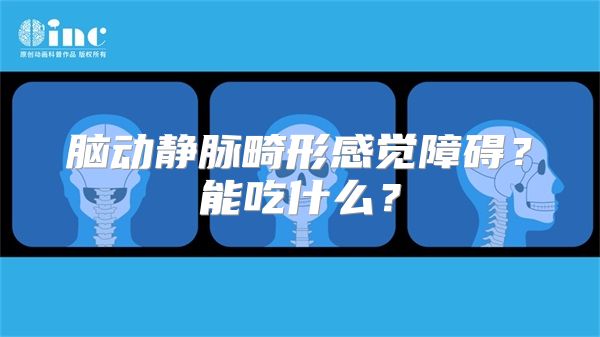 inc
原创动画科普作品 版权所有

脑动静脉畸形感觉障碍？
能吃什么？